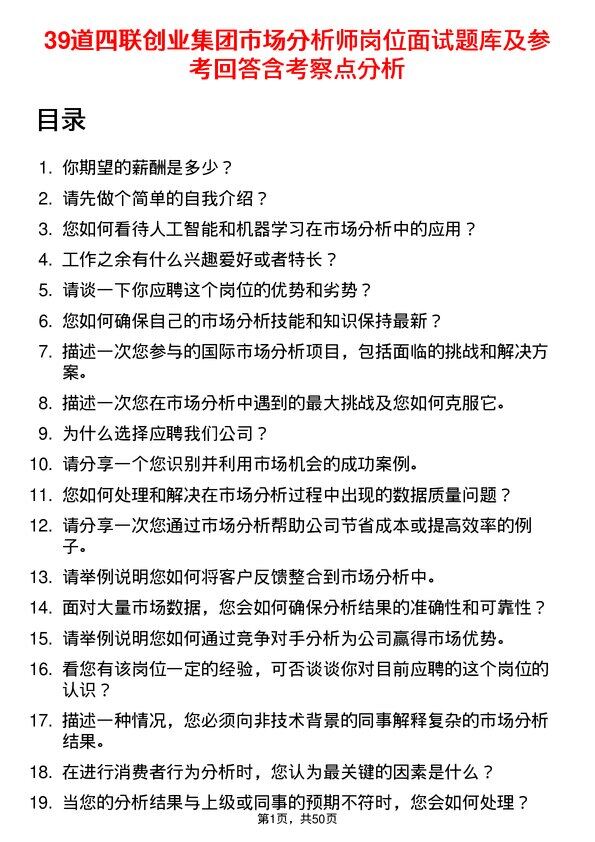 39道四联创业集团市场分析师岗位面试题库及参考回答含考察点分析

目录

1. 你期望的薪酬是多少？
2. 请先做个简单的自我介绍？
3. 您如何看待人工智能和机器学习在市场分析中的应用？
4. 工作之余有什么兴趣爱好或者特长？
5. 请谈一下你应聘这个岗位的优势和劣势？
6. 您如何确保自己的市场分析技能和知识保持最新？
7. 描述一次您参与的国际市场分析项目，包括面临的挑战和解决方案。
8. 描述一次您在市场分析中遇到的最大挑战及您如何克服它。
9. 为什么选择应聘我们公司？
10. 请分享一个您识别并利用市场机会的成功案例。
11. 您如何处理和解决在市场分析过程中出现的数据质量问题？
12. 请分享一次您通过市场分析帮助公司节省成本或提高效率的例子。
13. 请举例说明您如何将客户反馈整合到市场分析中。
14. 面对大量市场数据，您会如何确保分析结果的准确性和可靠性？
15. 请举例说明您如何通过竞争对手分析为公司赢得市场优势。
16. 看您有该岗位一定的经验，可否谈谈你对目前应聘的这个岗位的认识？
17. 描述一种情况，您必须向非技术背景的同事解释复杂的市场分析结果。
18. 在进行消费者行为分析时，您认为最关键的因素是什么？
19. 当您的分析结果与上级或同事的预期不符时，您会如何处理？

第1页，共50页